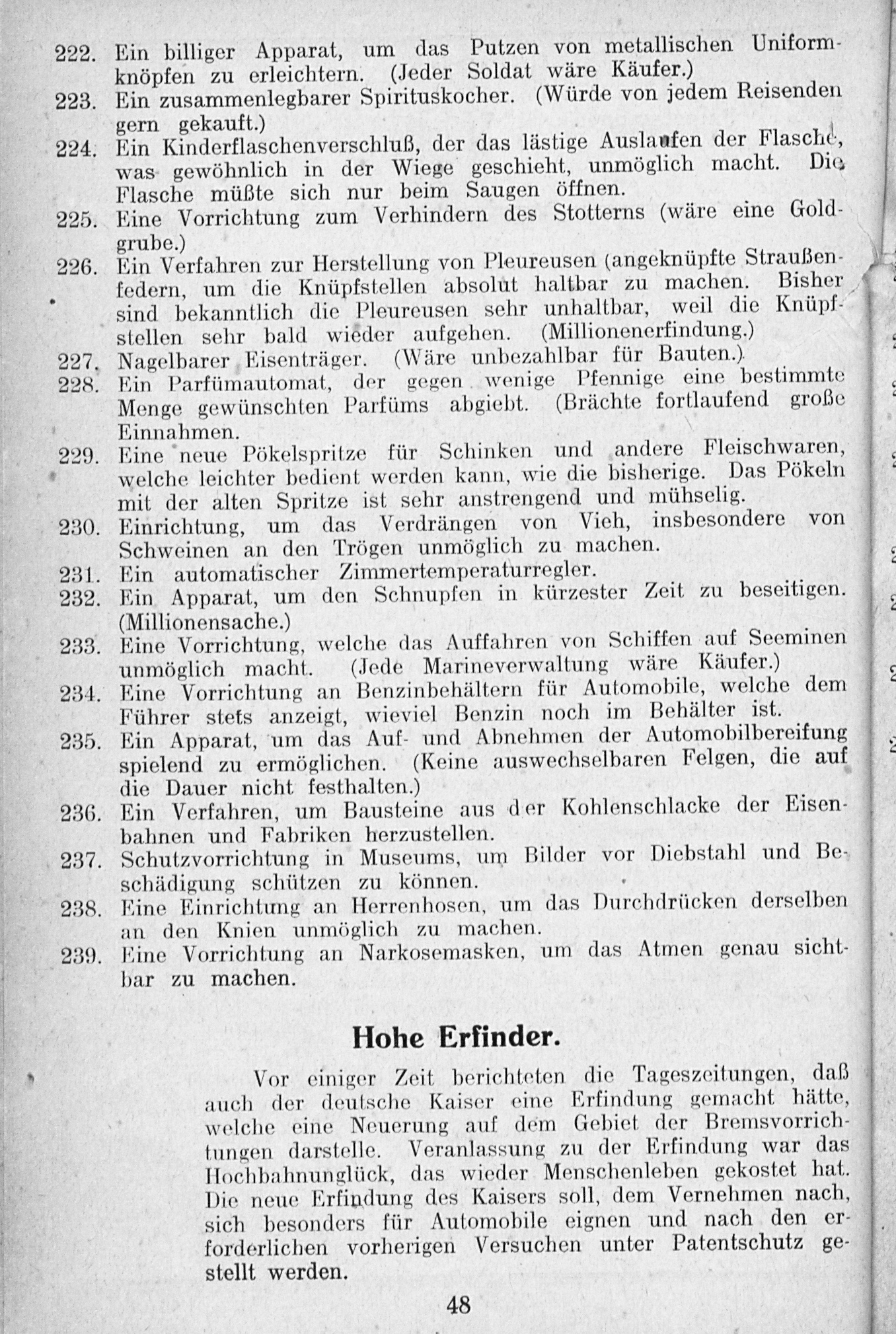 222. Ein billiger Apparat, um das Putzen von metallischen Uniformknöpfen zu erleichtern. (Jeder Soldat wäre Käufer.)
223. Ein zusammenlegbarer Spirituskocher. (Würde von jedem Reisenden gern gekauft.)
224. Ein Kinderflaschenverschluß, der das lästige Auslaufen der Flasche, was gewöhnlich in der Wiege geschieht, unmöglich macht. Die Flasche müßte sich nur beim Saugen öffnen.
225. Eine Vorrichtung zum Verhindern des Stotterns (wäre eine Goldgrube.)
226. Ein Verfahren zur Herstellung von Pleureusen (angeknüpfte Straußenfedern, um die Knüpfstellen absolut haltbar zu machen. Bisher sind bekanntlich die Pleureusen sehr unhaltbar, weil die Knüpfstellen sehr bald wieder aufgehen. (Millionenerfindung.)
227. Nagelbarer Eisenträger. (Wäre unbezahlbar für Bauten.)
228. Ein Parfümautomat, der gegen wenige Pfennige eine bestimmte Menge gewünschten Parfüms abgiebt. (Brächte fortlaufend große Einnahmen.
229. Eine neue Pökelspritze für Schinken und andere Fleischwaren, welche leichter bedient werden kann, wie die bisherige. Das Pökeln mit der alten Spritze ist sehr anstrengend und mühselig.
230. Einrichtung, um das Verdrängen von Vieh, insbesondere von Schweinen an den Trögen unmöglich zu machen.
231. Ein automatischer Zimmertemperaturregler.
232. Ein Apparat, um den Schnupfen in kürzester Zeit zu beseitigen. (Millionensache.)
233. Eine Vorrichtung, welche das Auffahren von Schiffen auf Seeminen unmöglich macht. (Jede Marineverwaltung wäre Käufer.)
234. Eine Vorrichtung an Benzinbehältern für Automobile, welche dem Führer stets anzeigt, wieviel Benzin noch im Behälter ist.
235. Ein Apparat, um das Auf- und Abnehmen der Automobilbereifung spielend zu ermöglichen. (Keine auswechselbaren Felgen, die auf die Dauer nicht festhalten.)
236. Ein Verfahren, um Bausteine aus der Kohlenschlacke der Eisenbahnen und Fabriken herzustellen.
237. Schutzvorrichtung in Museums, um Bilder vor Diebstahl und Beschädigung schützen zu können.
238. Eine Einrichtung an Herrenhosen, um das Durchdrücken derselben an den Knien unmöglich zu machen.
239. Eine Vorrichtung an Narkosemasken, um das Atmen genau sichtbar zu machen.

Hohe Erfinder.

Vor einiger Zeit berichteten die Tageszeitungen, daß auch der deutsche Kaiser eine Erfindung gemacht hätte, welche eine Neuerung auf dem Gebiet der Bremsvorrichtungen darstelle. Veranlassung zu der Erfindung war das Hochbahnunglück, das wieder Menschenleben gekostet hat. Die neue Erfindung des Kaisers soll, dem Vernehmen nach, sich besonders für Automobile eignen und nach den erforderlichen vorherigen Versuchen unter Patentschutz gestellt werden.

48